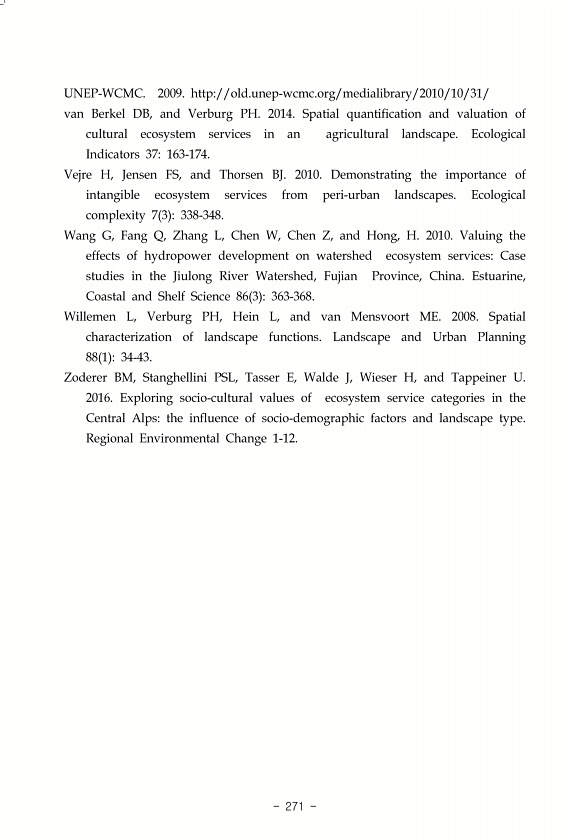 UNEP-WCMC. 2009. http://old.unep-wcmc.org/medialibrary/2010/10/31/

van Berkel DB, and Verburg PH. 2014. Spatial quantification and valuation of cultural ecosystem services in an agricultural landscape. Ecological Indicators 37: 163-174.

Vejre H, Jensen FS, and Thorsen BJ. 2010. Demonstrating the importance of intangible ecosystem services from peri-urban landscapes. Ecological complexity 7(3): 338-348.

Wang G, Fang Q, Zhang L, Chen W, Chen Z, and Hong, H. 2010. Valuing the effects of hydropower development on watershed ecosystem services: Case studies in the Jiulong River Watershed, Fujian Province, China. Estuarine, Coastal and Shelf Science 86(3): 363-368.

Willemen L, Verburg PH, Hein L, and van Mensvoort ME. 2008. Spatial characterization of landscape functions. Landscape and Urban Planning 88(1): 34-43.

Zoderer BM, Stanghellini PSL, Tasser E, Walde J, Wieser H, and Tappeiner U. 2016. Exploring socio-cultural values of ecosystem service categories in the Central Alps: the influence of socio-demographic factors and landscape type. Regional Environmental Change 1-12.

- 271 -